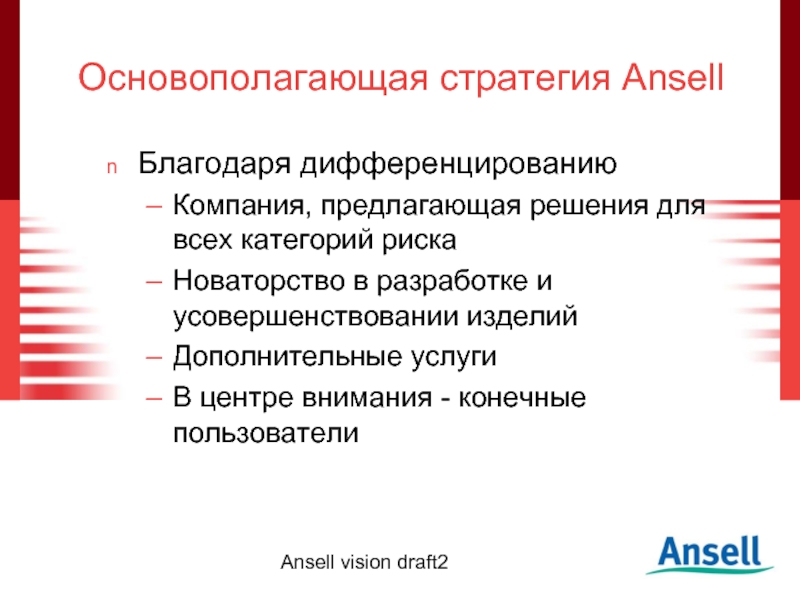 Основополагающая стратегия Ansell

n Благодаря дифференцированию

– Компания, предлагающая решения для всех категорий риска

– Новаторство в разработке и усовершенствовании изделий

– Дополнительные услуги

– В центре внимания - конечные пользователи

Ansell vision draft2

Ansell